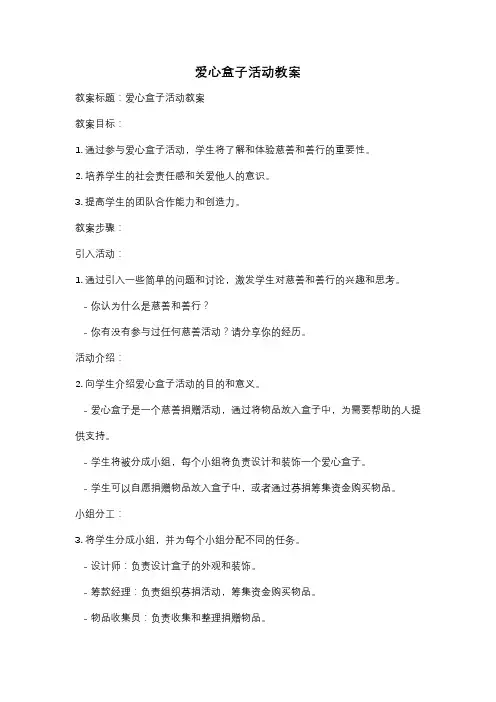 爱心盒子活动教案

教案标题：爱心盒子活动教案

教案目标：

1. 通过参与爱心盒子活动，学生将了解和体验慈善和善行的重要性。

2. 培养学生的社会责任感和关爱他人的意识。

3. 提高学生的团队合作能力和创造力。

教案步骤：

引入活动：

1. 通过引入一些简单的问题和讨论，激发学生对慈善和善行的兴趣和思考。

- 你认为什么是慈善和善行？

- 你有没有参与过任何慈善活动？请分享你的经历。

活动介绍：

2. 向学生介绍爱心盒子活动的目的和意义。

- 爱心盒子是一个慈善捐赠活动，通过将物品放入盒子中，为需要帮助的人提供支持。

- 学生将被分成小组，每个小组将负责设计和装饰一个爱心盒子。

- 学生可以自愿捐赠物品放入盒子中，或者通过募捐筹集资金购买物品。

小组分工：

3. 将学生分成小组，并为每个小组分配不同的任务。

- 设计师：负责设计盒子的外观和装饰。

- 筹款经理：负责组织募捐活动，筹集资金购买物品。

- 物品收集员：负责收集和整理捐赠物品。